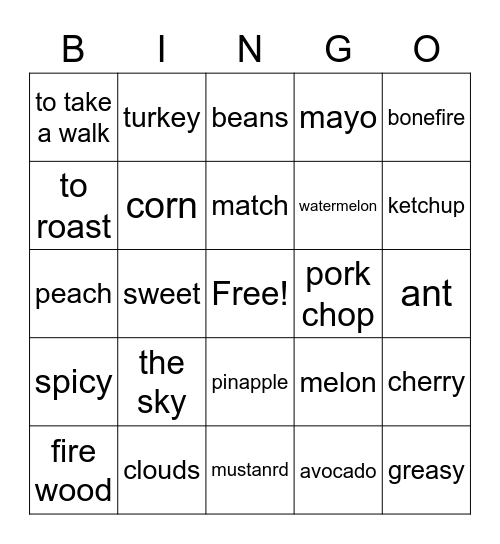 | B | I | N | G | O |
|---|---|---|---|---|
| to take a walk | turkey | beans | mayo | bonefire |
| to roast | corn | match | watermelon | ketchup |
| peach | sweet | Free! | pork chop | ant |
| spicy | the sky | pinapple | melon | cherry |
| fire wood | clouds | mustanrd | avocado | greasy |